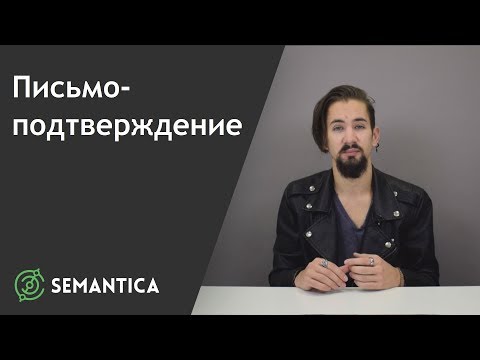 Письмо-подтверждение

SEMANTICA